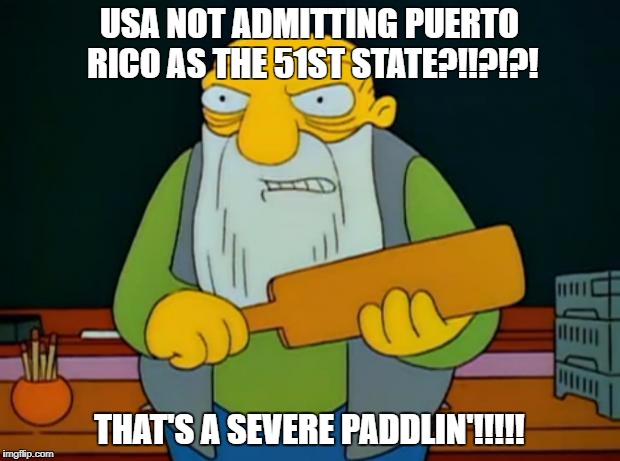 USA NOT ADMITTING PUERTO RICO AS THE 51ST STATE?!!?!?!

THAT'S A SEVERE PADDLIN'!!!!!

imgflip.com